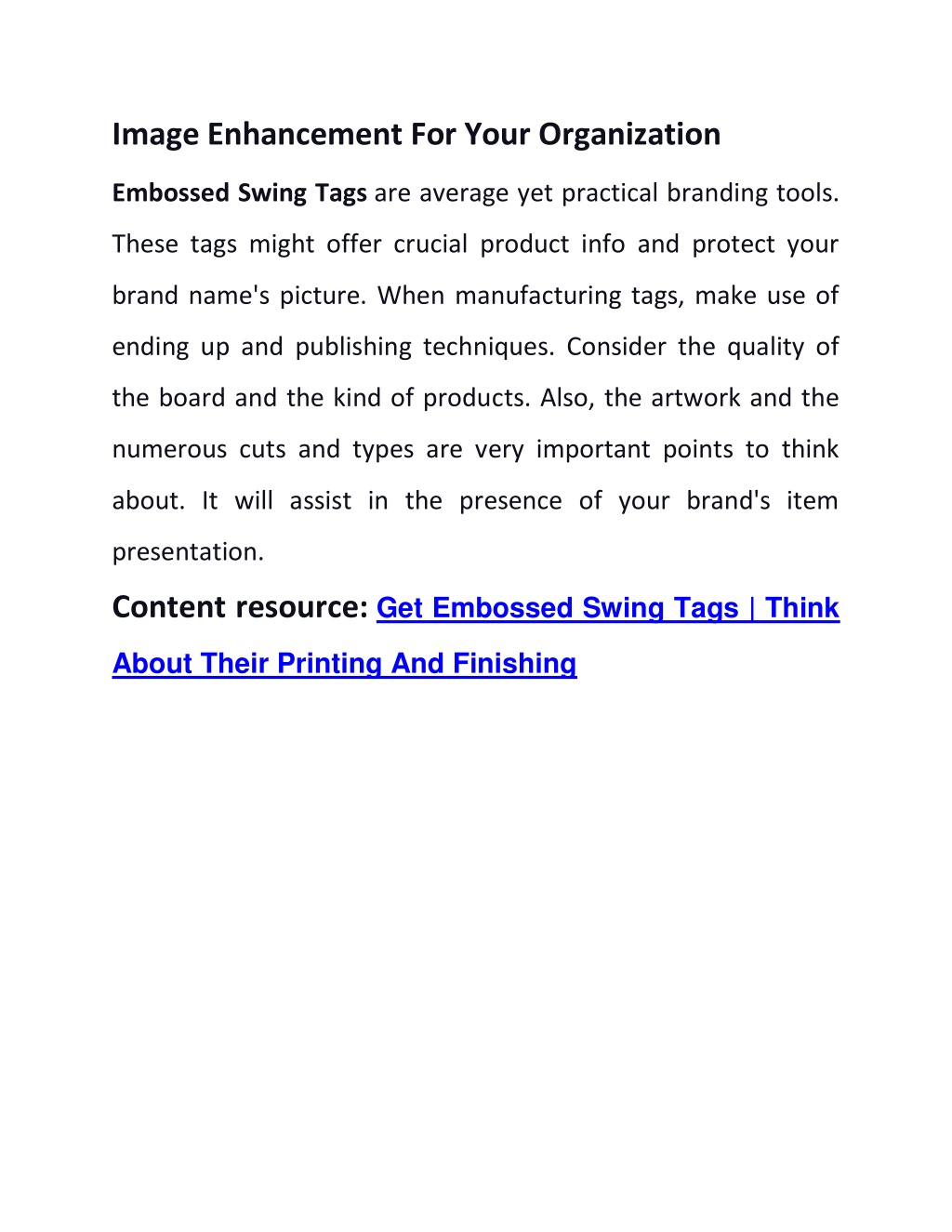 Image Enhancement For Your Organization

Embossed Swing Tags are average yet practical branding tools. These tags might offer crucial product info and protect your brand name's picture. When manufacturing tags, make use of ending up and publishing techniques. Consider the quality of the board and the kind of products. Also, the artwork and the numerous cuts and types are very important points to think about. It will assist in the presence of your brand's item presentation.

Content resource: Get Embossed Swing Tags | Think About Their Printing And Finishing